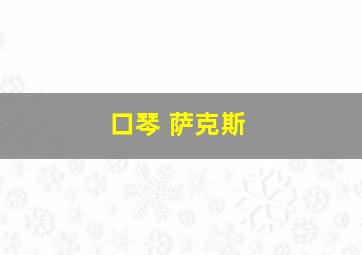 口琴 萨克斯